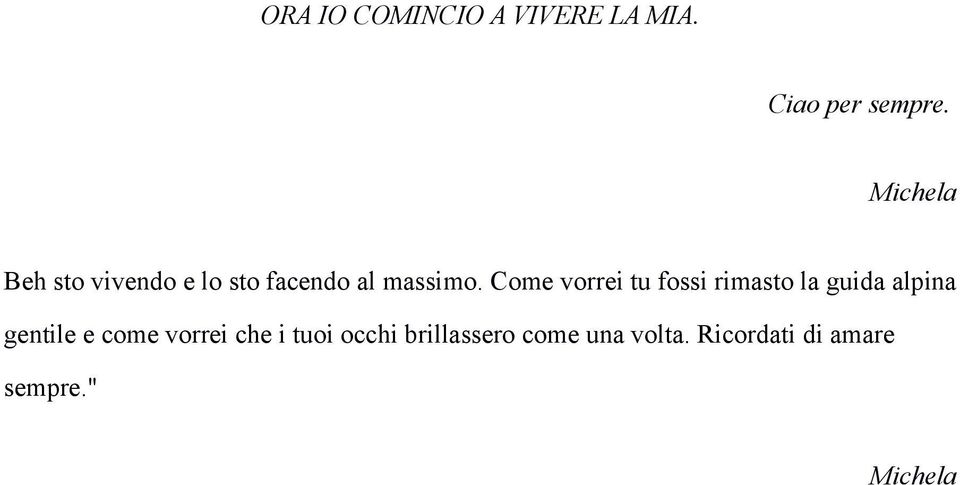 ORA IO COMINCIO A VIVERE LA MIA.

Ciao per sempre.

Michela

Beh sto vivendo e lo sto facendo al massimo. Come vorrei tu fossi rimasto la guida alpina gentile e come vorrei che i tuoi occhi brillassero come una volta. Ricordati di amare sempre."

Michela